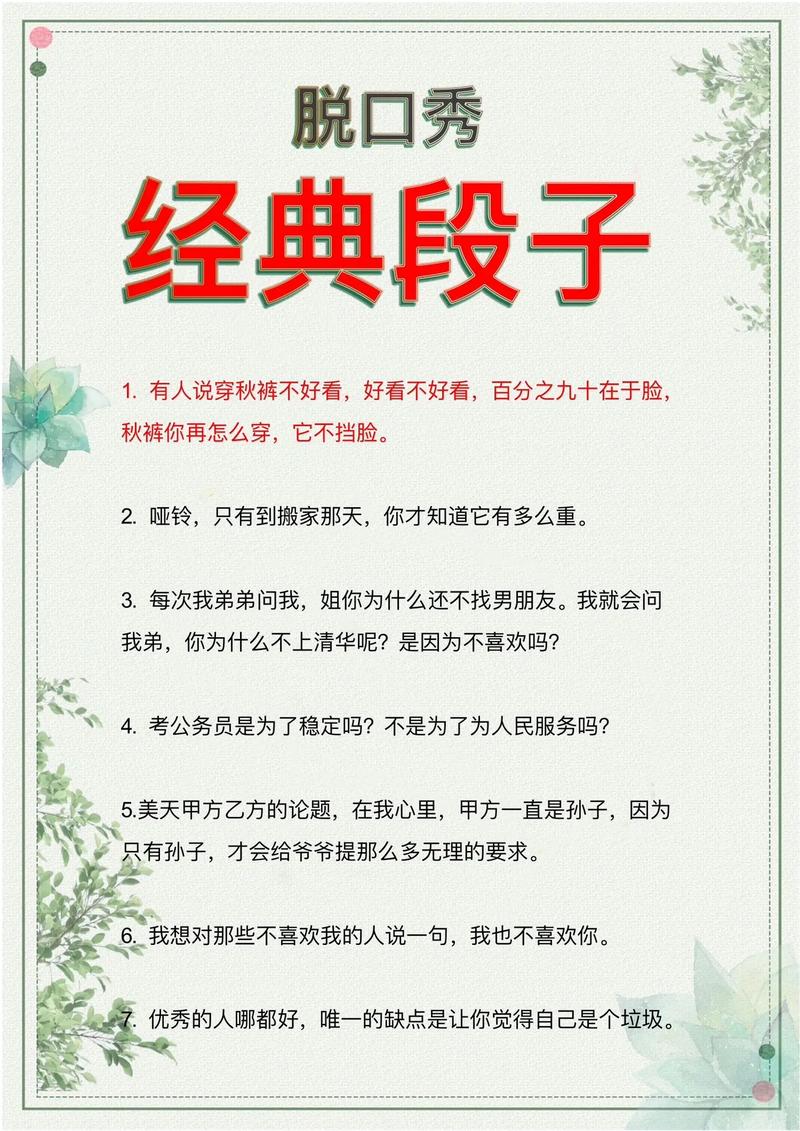 脱口秀

经典段子

1. 有人说穿秋裤不好看，好看不好看，百分之九十在于脸，秋裤你再怎么穿，它不挡脸。

2. 哑铃，只有到搬家那天，你才知道它有多么重。

3. 每次我弟弟问我，姐你为什么还不找男朋友。我就会问我弟，你为什么不上清华呢？是因为不喜欢吗？

4. 考公务员是为了稳定吗？不是为了为人民服务吗？

5.美天甲方乙方的论题，在我心里，甲方一直是孙子，因为只有孙子，才会给爷爷提那么多无理的要求。

6. 我想对那些不喜欢我的人说一句，我也不喜欢你。

7. 优秀的人哪都好，唯一的缺点是让你觉得自己是个垃圾。